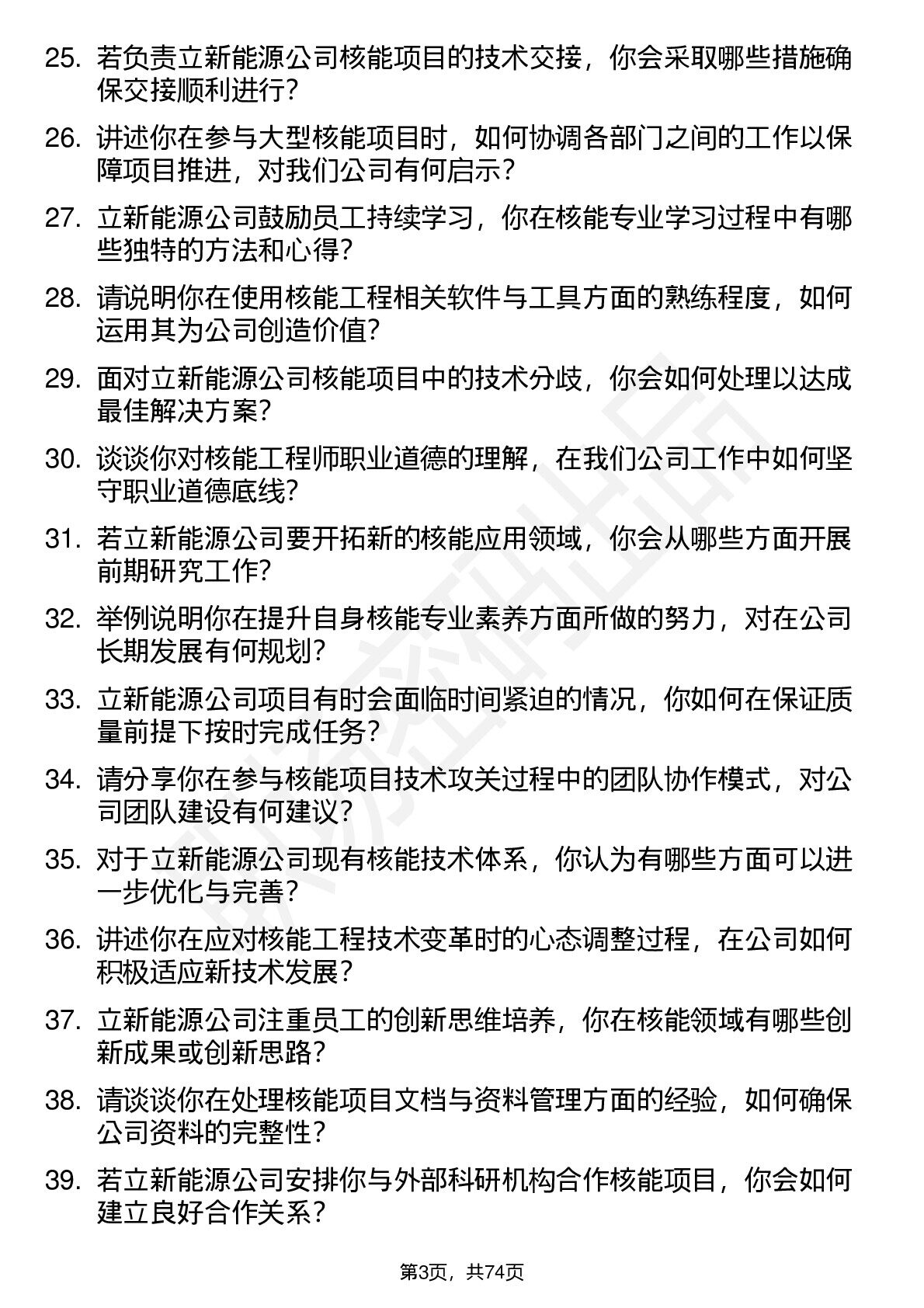 25. 若负责立新能源公司核能项目的技术交接，你会采取哪些措施确保交接顺利进行？

26. 讲述你在参与大型核能项目时，如何协调各部门之间的工作以保障项目推进，对我们公司有何启示？

27. 立新能源公司鼓励员工持续学习，你在核能专业学习过程中有哪些独特的方法和心得？

28. 请说明你在使用核能工程相关软件与工具方面的熟练程度，如何运用其为公司创造价值？

29. 面对立新能源公司核能项目中的技术分歧，你会如何处理以达成最佳解决方案？

30. 谈谈你对核能工程师职业道德的理解，在我们公司工作中如何坚守职业道德底线？

31. 若立新能源公司要开拓新的核能应用领域，你会从哪些方面开展前期研究工作？

32. 举例说明你在提升自身核能专业素养方面所做的努力，对在公司长期发展有何规划？

33. 立新能源公司项目有时会面临时间紧迫的情况，你如何在保证质量前提下按时完成任务？

34. 请分享你在参与核能项目技术攻关过程中的团队协作模式，对公司团队建设有何建议？

35. 对于立新能源公司现有核能技术体系，你认为有哪些方面可以进一步优化与完善？

36. 讲述你在应对核能工程技术变革时的心态调整过程，在公司如何积极适应新技术发展？

37. 立新能源公司注重员工的创新思维培养，你在核能领域有哪些创新成果或创新思路？

38. 请谈谈你在处理核能项目文档与资料管理方面的经验，如何确保公司资料的完整性？

39. 若立新能源公司安排你与外部科研机构合作核能项目，你会如何建立良好合作关系？

第3页，共74页